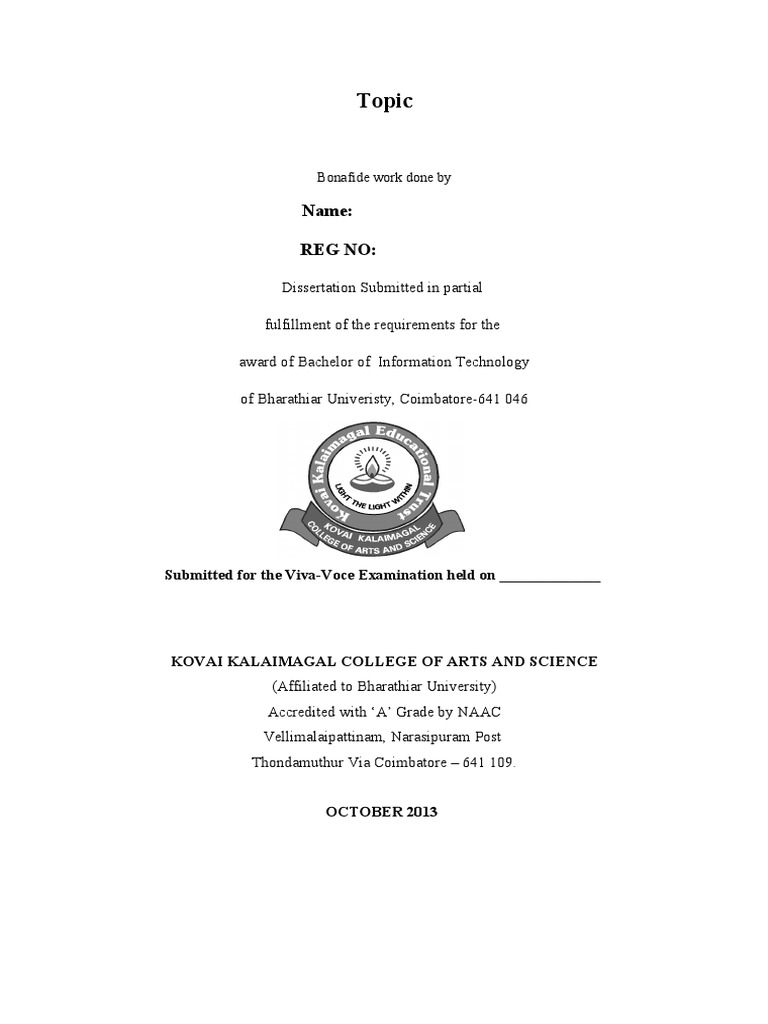 Topic

Bonafide work done by

Name:

REG NO:

Dissertation Submitted in partial

fulfillment of the requirements for the

award of Bachelor of Information Technology

of Bharathiar Univeristy, Coimbatore-641 046

Kovai Kalaimagal Educational Trust

LIGHT THE LIGHT WITHIN

KOVAI KALAIMAGAL COLLEGE OF ARTS AND SCIENCE

Submitted for the Viva-Voce Examination held on ______________

KOVAI KALAIMAGAL COLLEGE OF ARTS AND SCIENCE

(Affiliated to Bharathiar University)

Accredited with 'A' Grade by NAAC

Vellimalaipattinam, Narasipuram Post

Thondamuthur Via Coimbatore – 641 109.

OCTOBER 2013